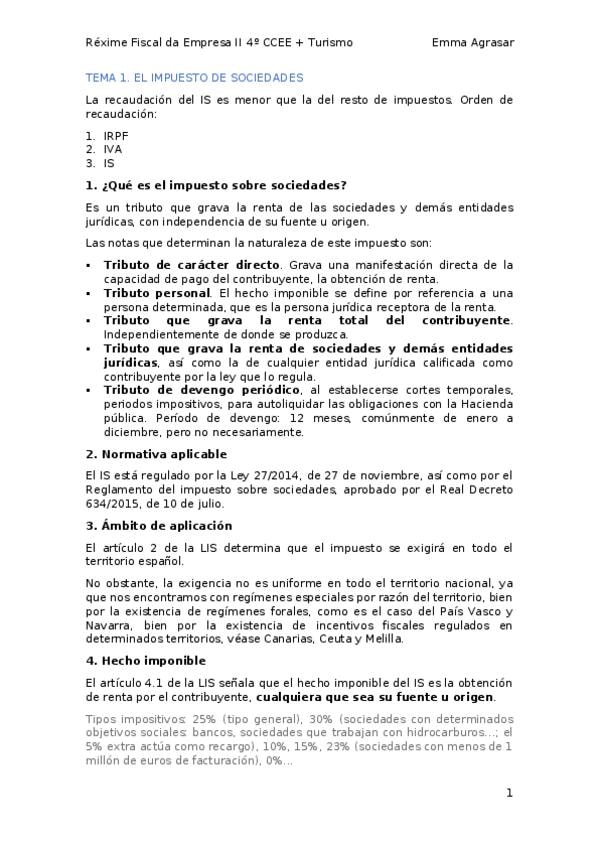 Réxime Fiscal da Empresa II 4º CCEE + Turismo Emma Agrasar

TEMA 1. EL IMPUESTO DE SOCIEDADES

La recaudación del IS es menor que la del resto de impuestos. Orden de recaudación:

1. IRPF
2. IVA
3. IS

1. ¿Qué es el impuesto sobre sociedades?

Es un tributo que grava la renta de las sociedades y demás entidades jurídicas, con independencia de su fuente u origen.

Las notas que determinan la naturaleza de este impuesto son:

▪ Tributo de carácter directo. Grava una manifestación directa de la capacidad de pago del contribuyente, la obtención de renta.
▪ Tributo personal. El hecho imponible se define por referencia a una persona determinada, que es la persona jurídica receptora de la renta.
▪ Tributo que grava la renta total del contribuyente. Independientemente de donde se produzca.
▪ Tributo que grava la renta de sociedades y demás entidades jurídicas, así como la de cualquier entidad jurídica calificada como contribuyente por la ley que lo regula.
▪ Tributo de devengo periódico, al establecerse cortes temporales, periodos impositivos, para autoliquidar las obligaciones con la Hacienda pública. Período de devengo: 12 meses, comúnmente de enero a diciembre, pero no necesariamente.

2. Normativa aplicable

El IS está regulado por la Ley 27/2014, de 27 de noviembre, así como por el Reglamento del impuesto sobre sociedades, aprobado por el Real Decreto 634/2015, de 10 de julio.

3. Ámbito de aplicación

El artículo 2 de la LIS determina que el impuesto se exigirá en todo el territorio español.

No obstante, la exigencia no es uniforme en todo el territorio nacional, ya que nos encontramos con regímenes especiales por razón del territorio, bien por la existencia de regímenes forales, como es el caso del País Vasco y Navarra, bien por la existencia de incentivos fiscales regulados en determinados territorios, véase Canarias, Ceuta y Melilla.

4. Hecho imponible

El artículo 4.1 de la LIS señala que el hecho imponible del IS es la obtención de renta por el contribuyente, cualquiera que sea su fuente u origen.

Tipos impositivos: 25% (tipo general), 30% (sociedades con determinados objetivos sociales: bancos, sociedades que trabajan con hidrocarburos…; el 5% extra actúa como recargo), 10%, 15%, 23% (sociedades con menos de 1 millón de euros de facturación), 0%...

1